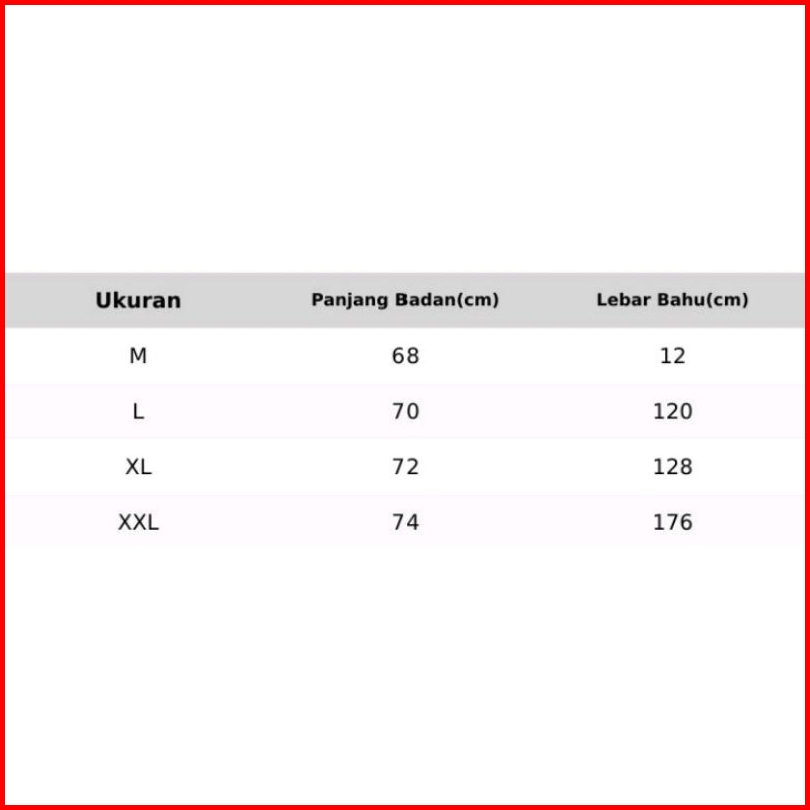 | Ukuran | Panjang Badan(cm) | Lebar Bahu(cm) |
|---|---|---|
| M | 68 | 12 |
| L | 70 | 120 |
| XL | 72 | 128 |
| XXL | 74 | 176 |